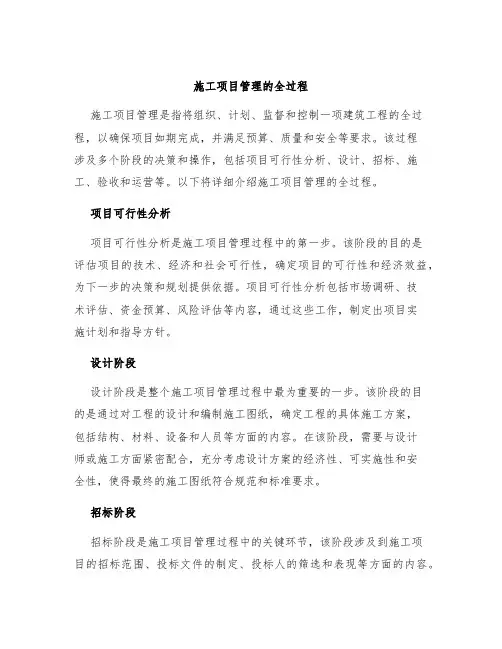 施工项目管理的全过程

施工项目管理是指将组织、计划、监督和控制一项建筑工程的全过程，以确保项目如期完成，并满足预算、质量和安全等要求。该过程涉及多个阶段的决策和操作，包括项目可行性分析、设计、招标、施工、验收和运营等。以下将详细介绍施工项目管理的全过程。

项目可行性分析

项目可行性分析是施工项目管理过程中的第一步。该阶段的目的是评估项目的技术、经济和社会可行性，确定项目的可行性和经济效益，为下一步的决策和规划提供依据。项目可行性分析包括市场调研、技术评估、资金预算、风险评估等内容，通过这些工作，制定出项目实施计划和指导方针。

设计阶段

设计阶段是整个施工项目管理过程中最为重要的一步。该阶段的目的是通过对工程的设计和编制施工图纸，确定工程的具体施工方案，包括结构、材料、设备和人员等方面的内容。在该阶段，需要与设计师或施工方面紧密配合，充分考虑设计方案的经济性、可实施性和安全性，使得最终的施工图纸符合规范和标准要求。

招标阶段

招标阶段是施工项目管理过程中的关键环节，该阶段涉及到施工项目的招标范围、投标文件的制定、投标人的筛选和表现等方面的内容。